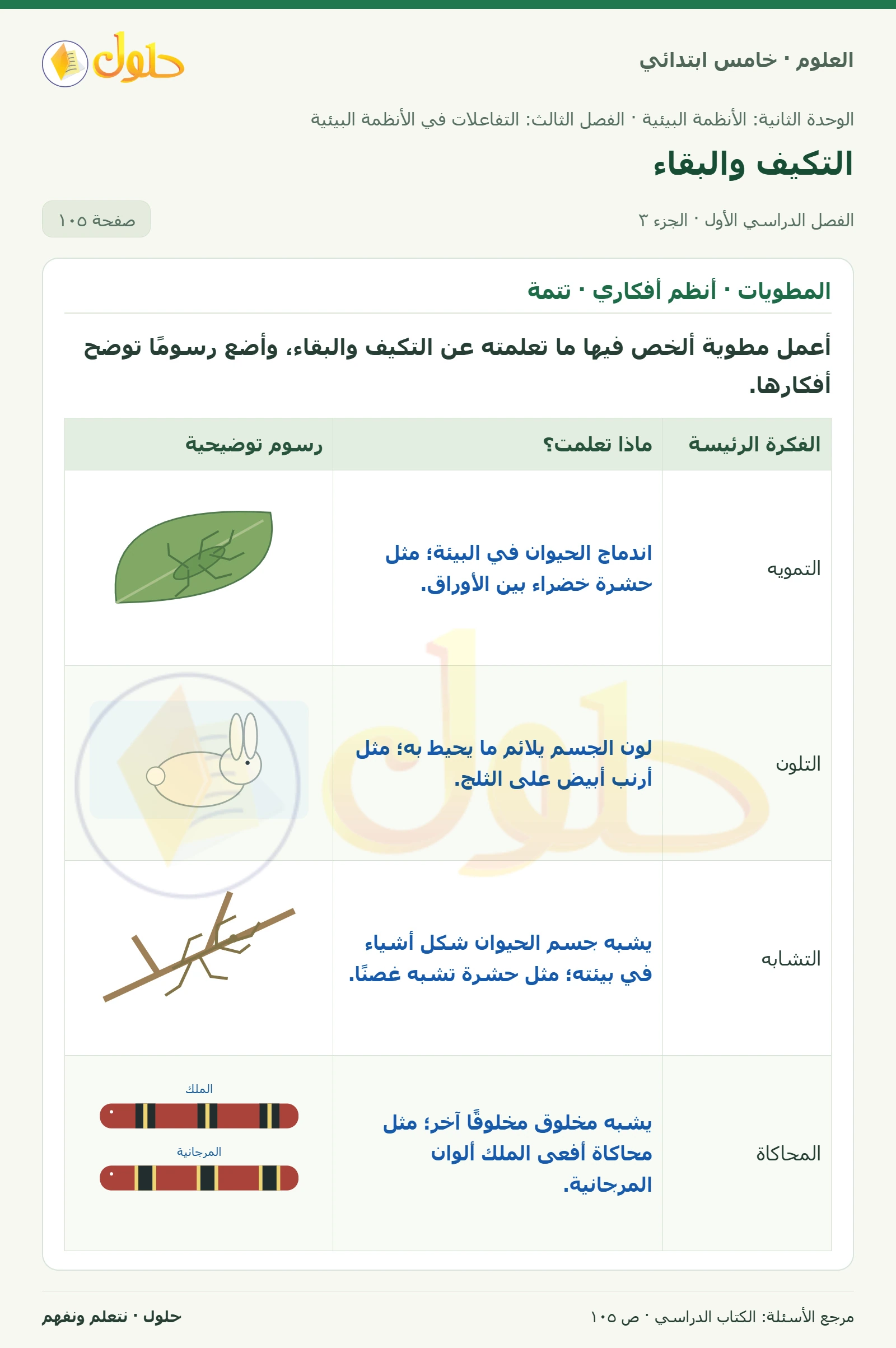 العلوم · خامس ابتدائي

حلول

الوحدة الثانية: الأنظمة البيئية · الفصل الثالث: التفاعلات في الأنظمة البيئية

التكيف والبقاء

الفصل الدراسي الأول · الجزء ٣

صفحة ١٠٥

المطويات · أنظم أفكاري · تتمة

أعمل مطوية ألخص فيها ما تعلمته عن التكيف والبقاء، وأضع رسومًا توضح أفكارها.

| الفكرة الرئيسة | ماذا تعلمت؟ | رسوم توضيحية |
|---|---|---|
| التمويه | اندماج الحيوان في البيئة؛ مثل حشرة خضراء بين الأوراق. | |
| التلون | لون الجسم يلائم ما يحيط به؛ مثل أرنب أبيض على الثلج. | |
| التشابه | يشبه جسم الحيوان شكل أشياء في بيئته؛ مثل حشرة تشبه غصنًا. | |
| المحاكاة | يشبه مخلوق مخلوقًا آخر؛ مثل محاكاة أفعى الملك ألوان المرجانية. | الملك المرجانية |

مرجع الأسئلة: الكتاب الدراسي · ص ١٠٥

حلول · نتعلم ونفهم